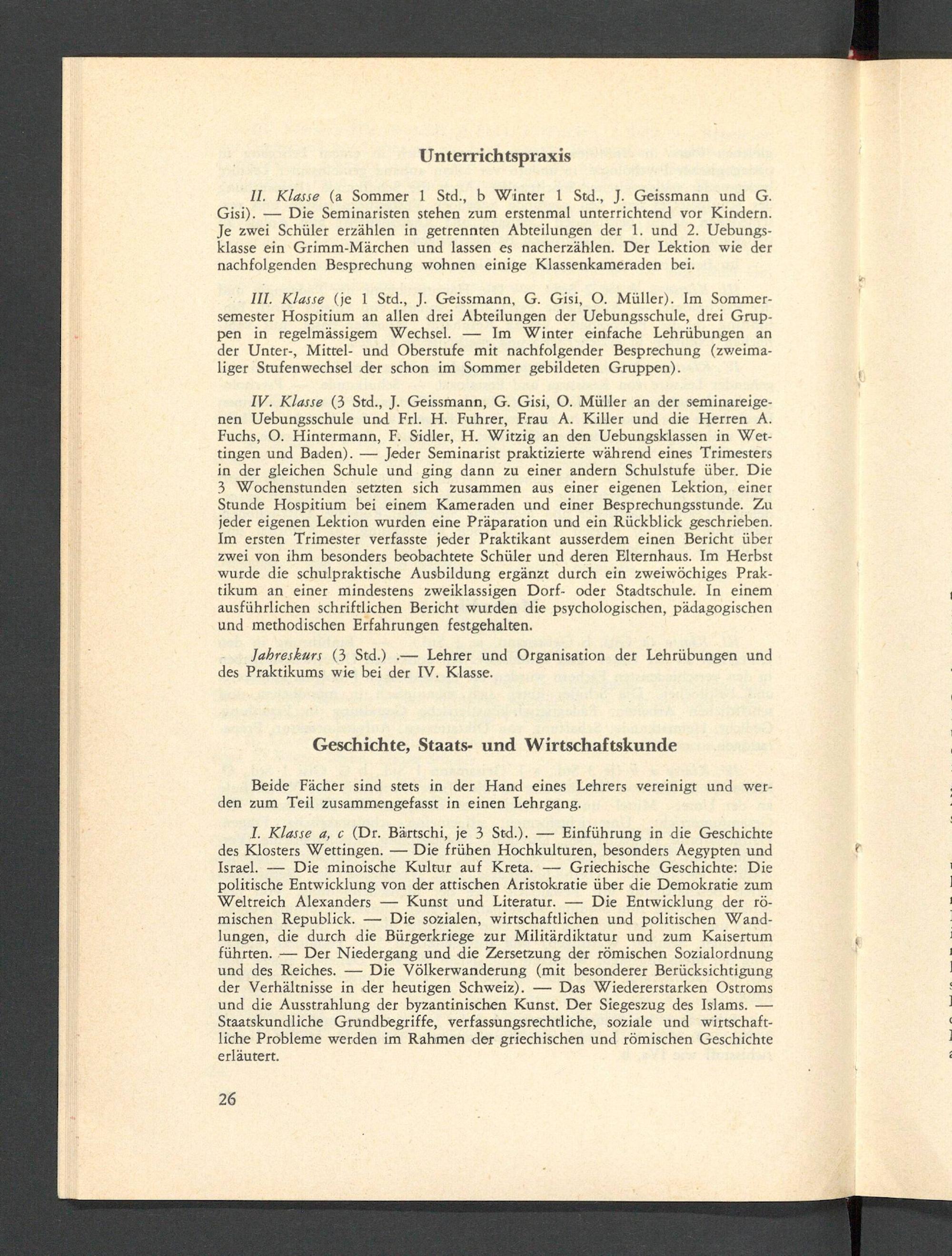 Unterrichtspraxis

II. Klasse (a Sommer 1 Std., b Winter 1 Std., J. Geissmann und G. Gisi). — Die Seminaristen stehen zum erstenmal unterrichtend vor Kindern. Je zwei Schüler erzählen in getrennten Abteilungen der 1. und 2. Uebungsklasse ein Grimm-Märchen und lassen es nacherzählen. Der Lektion wie der nachfolgenden Besprechung wohnen einige Klassenkameraden bei.

III. Klasse (je 1 Std., J. Geissmann, G. Gisi, O. Müller). Im Sommersemester Hospitium an allen drei Abteilungen der Uebungsschule, drei Gruppen in regelmässigem Wechsel. — Im Winter einfache Lehrübungen an der Unter-, Mittel- und Oberstufe mit nachfolgender Besprechung (zweimaliger Stufenwechsel der schon im Sommer gebildeten Gruppen).

IV. Klasse (3 Std., J. Geissmann, G. Gisi, O. Müller an der seminareigenen Uebungsschule und Frl. H. Fuhrer, Frau A. Killer und die Herren A. Fuchs, O. Hintermann, F. Sidler, H. Witzig an den Uebungsklassen in Wettingen und Baden). — Jeder Seminarist praktizierte während eines Trimesters in der gleichen Schule und ging dann zu einer andern Schulstufe über. Die 3 Wochenstunden setzten sich zusammen aus einer eigenen Lektion, einer Stunde Hospitium bei einem Kameraden und einer Besprechungsstunde. Zu jeder eigenen Lektion wurden eine Präparation und ein Rückblick geschrieben. Im ersten Trimester verfasste jeder Praktikant ausserdem einen Bericht über zwei von ihm besonders beobachtete Schüler und deren Elternhaus. Im Herbst wurde die schulpraktische Ausbildung ergänzt durch ein zweiwöchiges Praktikum an einer mindestens zweiklassigen Dorf- oder Stadtschule. In einem ausführlichen schriftlichen Bericht wurden die psychologischen, pädagogischen und methodischen Erfahrungen festgehalten.

Jahreskurs (3 Std.) .— Lehrer und Organisation der Lehrübungen und des Praktikums wie bei der IV. Klasse.

Geschichte, Staats- und Wirtschaftskunde

Beide Fächer sind stets in der Hand eines Lehrers vereinigt und werden zum Teil zusammengefasst in einen Lehrgang.

I. Klasse a, c (Dr. Bärtschi, je 3 Std.). — Einführung in die Geschichte des Klosters Wettingen. — Die frühen Hochkulturen, besonders Aegypten und Israel. — Die minoische Kultur auf Kreta. — Griechische Geschichte: Die politische Entwicklung von der attischen Aristokratie über die Demokratie zum Weltreich Alexanders — Kunst und Literatur. — Die Entwicklung der römischen Republick. — Die sozialen, wirtschaftlichen und politischen Wandlungen, die durch die Bürgerkriege zur Militärdiktatur und zum Kaisertum führten. — Der Niedergang und die Zersetzung der römischen Sozialordnung und des Reiches. — Die Völkerwanderung (mit besonderer Berücksichtigung der Verhältnisse in der heutigen Schweiz). — Das Wiedererstarken Ostroms und die Ausstrahlung der byzantinischen Kunst. Der Siegeszug des Islams. — Staatskundliche Grundbegriffe, verfassungsrechtliche, soziale und wirtschaftliche Probleme werden im Rahmen der griechischen und römischen Geschichte erläutert.

26